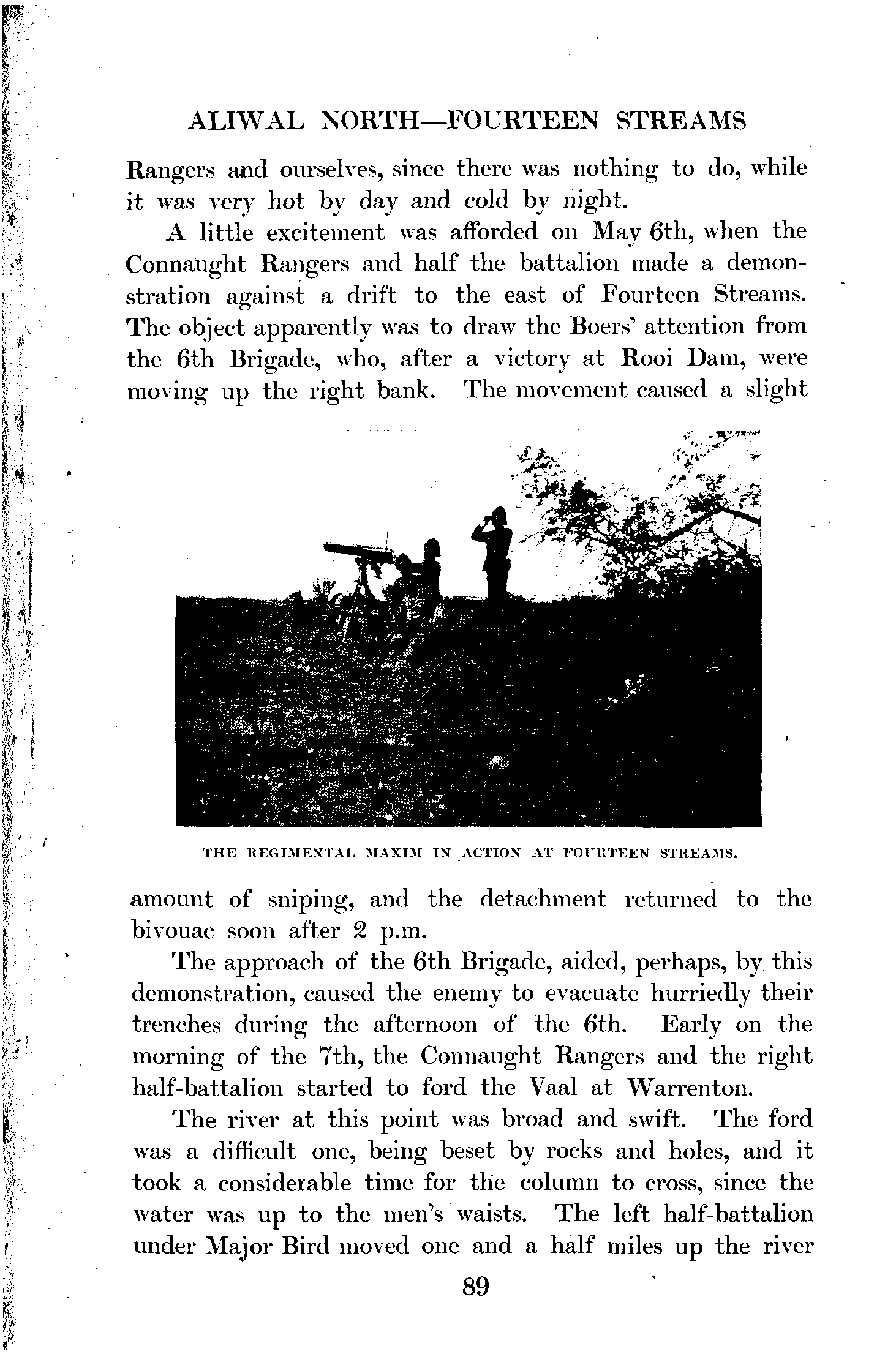 ALIWAL NORTH—FOURTEEN STREAMS

Rangers and ourselves, since there was nothing to do, while it was very hot by day and cold by night.

A little excitement was afforded on May 6th, when the Connaught Rangers and half the battalion made a demonstration against a drift to the east of Fourteen Streams. The object apparently was to draw the Boers' attention from the 6th Brigade, who, after a victory at Rooi Dam, were moving up the right bank. The movement caused a slight

THE REGIMENTAL MAXIM IN ACTION AT FOURTEEN STREAMS.

amount of sniping, and the detachment returned to the bivouac soon after 2 p.m.

The approach of the 6th Brigade, aided, perhaps, by this demonstration, caused the enemy to evacuate hurriedly their trenches during the afternoon of the 6th. Early on the morning of the 7th, the Connaught Rangers and the right half-battalion started to ford the Vaal at Warrenton.

The river at this point was broad and swift. The ford was a difficult one, being beset by rocks and holes, and it took a considerable time for the column to cross, since the water was up to the men's waists. The left half-battalion under Major Bird moved one and a half miles up the river

89